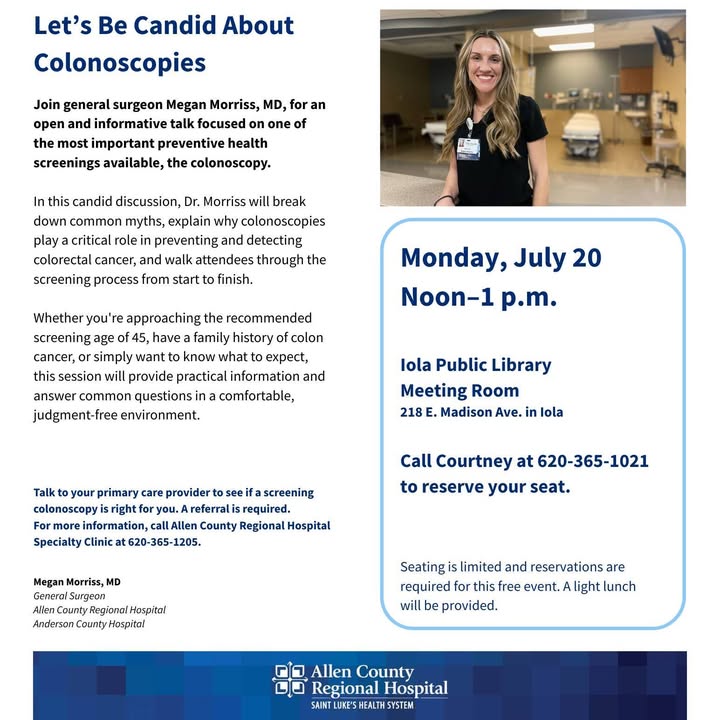 Let's Be Candid About Colonoscopies

Join general surgeon Megan Morriss, MD, for an open and informative talk focused on one of the most important preventive health screenings available, the colonoscopy.

In this candid discussion, Dr. Morriss will break down common myths, explain why colonoscopies play a critical role in preventing and detecting colorectal cancer, and walk attendees through the screening process from start to finish.

Whether you're approaching the recommended screening age of 45, have a family history of colon cancer, or simply want to know what to expect, this session will provide practical information and answer common questions in a comfortable, judgment-free environment.

Talk to your primary care provider to see if a screening colonoscopy is right for you. A referral is required.
For more information, call Allen County Regional Hospital Specialty Clinic at 620-365-1205.

Megan Morriss, MD
General Surgeon
Allen County Regional Hospital
Anderson County Hospital

Monday, July 20
Noon–1 p.m.

Iola Public Library
Meeting Room
218 E. Madison Ave. in Iola

Call Courtney at 620-365-1021 to reserve your seat.

Seating is limited and reservations are required for this free event. A light lunch will be provided.

Allen County
Regional Hospital
SAINT LUKE'S HEALTH SYSTEM